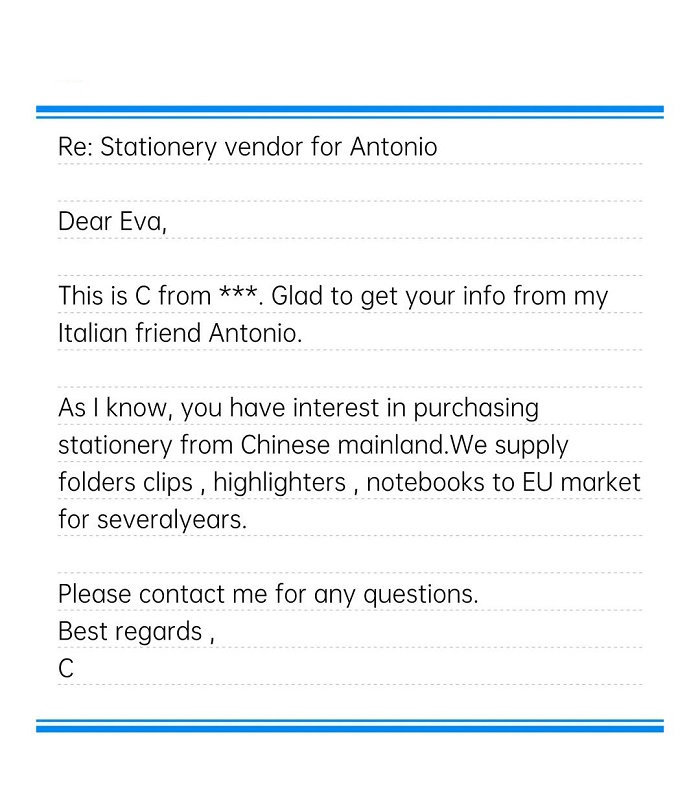 Re: Stationery vendor for Antonio

Dear Eva,

This is C from ***. Glad to get your info from my Italian friend Antonio.

As I know, you have interest in purchasing stationery from Chinese mainland.We supply folders clips , highlighters , notebooks to EU market for severalyears.

Please contact me for any questions.
Best regards ,
C